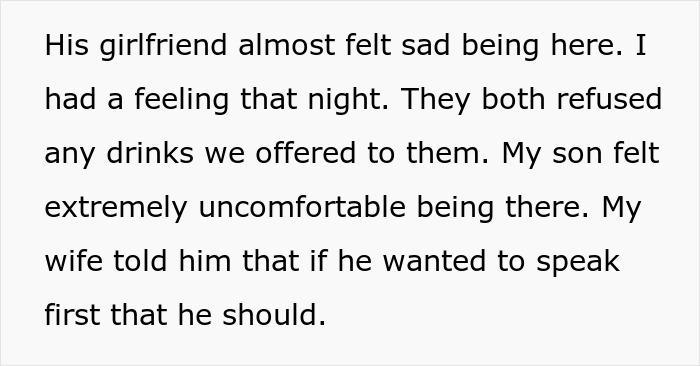 His girlfriend almost felt sad being here. I had a feeling that night. They both refused any drinks we offered to them. My son felt extremely uncomfortable being there. My wife told him that if he wanted to speak first that he should.